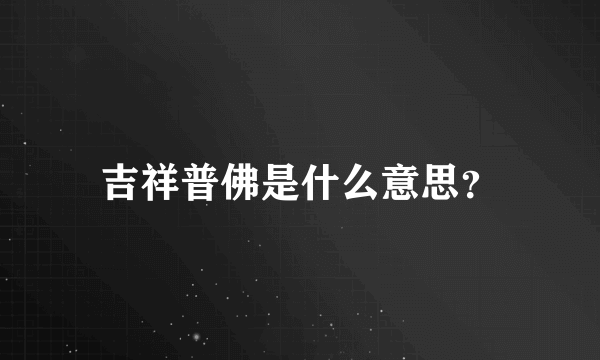 吉祥普佛是什么意思?